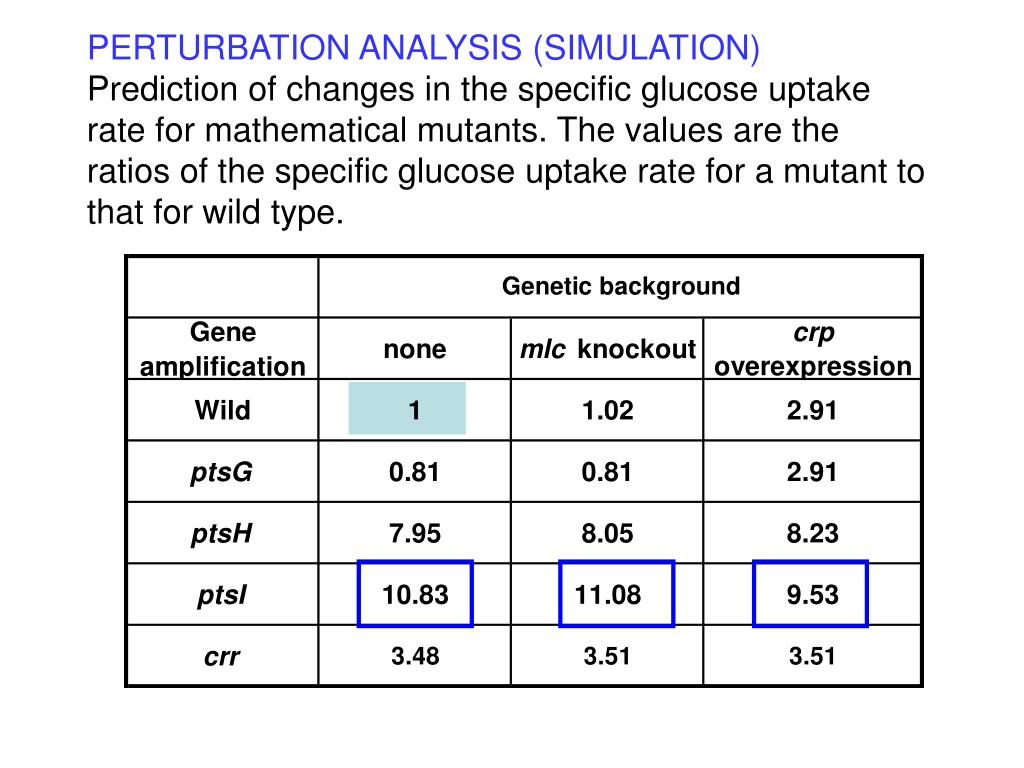 PERTURBATION ANALYSIS (SIMULATION)
Prediction of changes in the specific glucose uptake rate for mathematical mutants. The values are the ratios of the specific glucose uptake rate for a mutant to that for wild type.

| | Genetic background | | |
|---|---|---|---|
| Gene amplification | none | mlc knockout | crp overexpression |
| Wild | 1 | 1.02 | 2.91 |
| ptsG | 0.81 | 0.81 | 2.91 |
| ptsH | 7.95 | 8.05 | 8.23 |
| ptsI | 10.83 | 11.08 | 9.53 |
| crr | 3.48 | 3.51 | 3.51 |